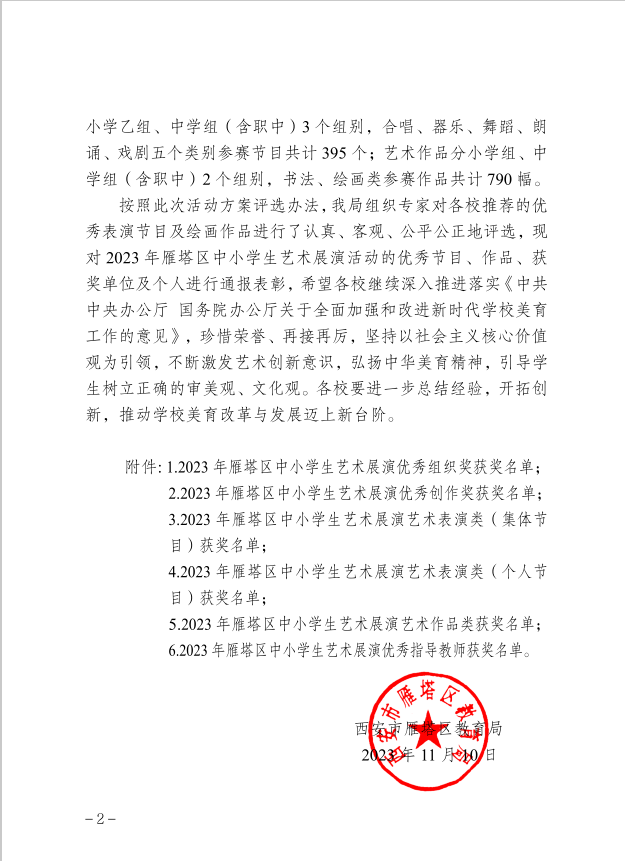 小学乙组、中学组（含职中）3个组别，合唱、器乐、舞蹈、朗诵、戏剧五个类别参赛节目共计395个；艺术作品分小学组、中学组（含职中）2个组别，书法、绘画类参赛作品共计790幅。

按照此次活动方案评选办法，我局组织专家对各校推荐的优秀表演节目及绘画作品进行了认真、客观、公平公正地评选，现对2023年雁塔区中小学生艺术展演活动的优秀节目、作品、获奖单位及个人进行通报表彰，希望各校继续深入推进落实《中共中央办公厅 国务院办公厅关于全面加强和改进新时代学校美育工作的意见》，珍惜荣誉、再接再厉，坚持以社会主义核心价值观为引领，不断激发艺术创新意识，弘扬中华美育精神，引导学生树立正确的审美观、文化观。各校要进一步总结经验，开拓创新，推动学校美育改革与发展迈上新台阶。

附件：1.2023年雁塔区中小学生艺术展演优秀组织奖获奖名单；
2.2023年雁塔区中小学生艺术展演优秀创作奖获奖名单；
3.2023年雁塔区中小学生艺术展演艺术表演类（集体节目）获奖名单；
4.2023年雁塔区中小学生艺术展演艺术表演类（个人节目）获奖名单；
5.2023年雁塔区中小学生艺术展演艺术作品类获奖名单；
6.2023年雁塔区中小学生艺术展演优秀指导教师获奖名单。

西安市雁塔区教育局
2023年11月10日

西安市雁塔区教育局

－2－